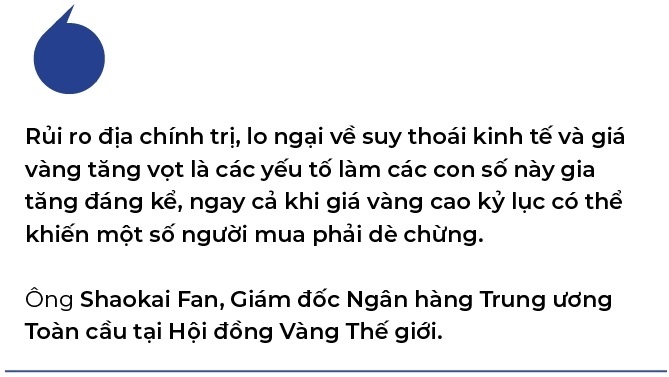 Rủi ro địa chính trị, lo ngại về suy thoái kinh tế và giá vàng tăng vọt là các yếu tố làm các con số này gia tăng đáng kể, ngay cả khi giá vàng cao kỷ lục có thể khiến một số người mua phải dè chừng.

Ông Shaokai Fan, Giám đốc Ngân hàng Trung ương Toàn cầu tại Hội đồng Vàng Thế giới.